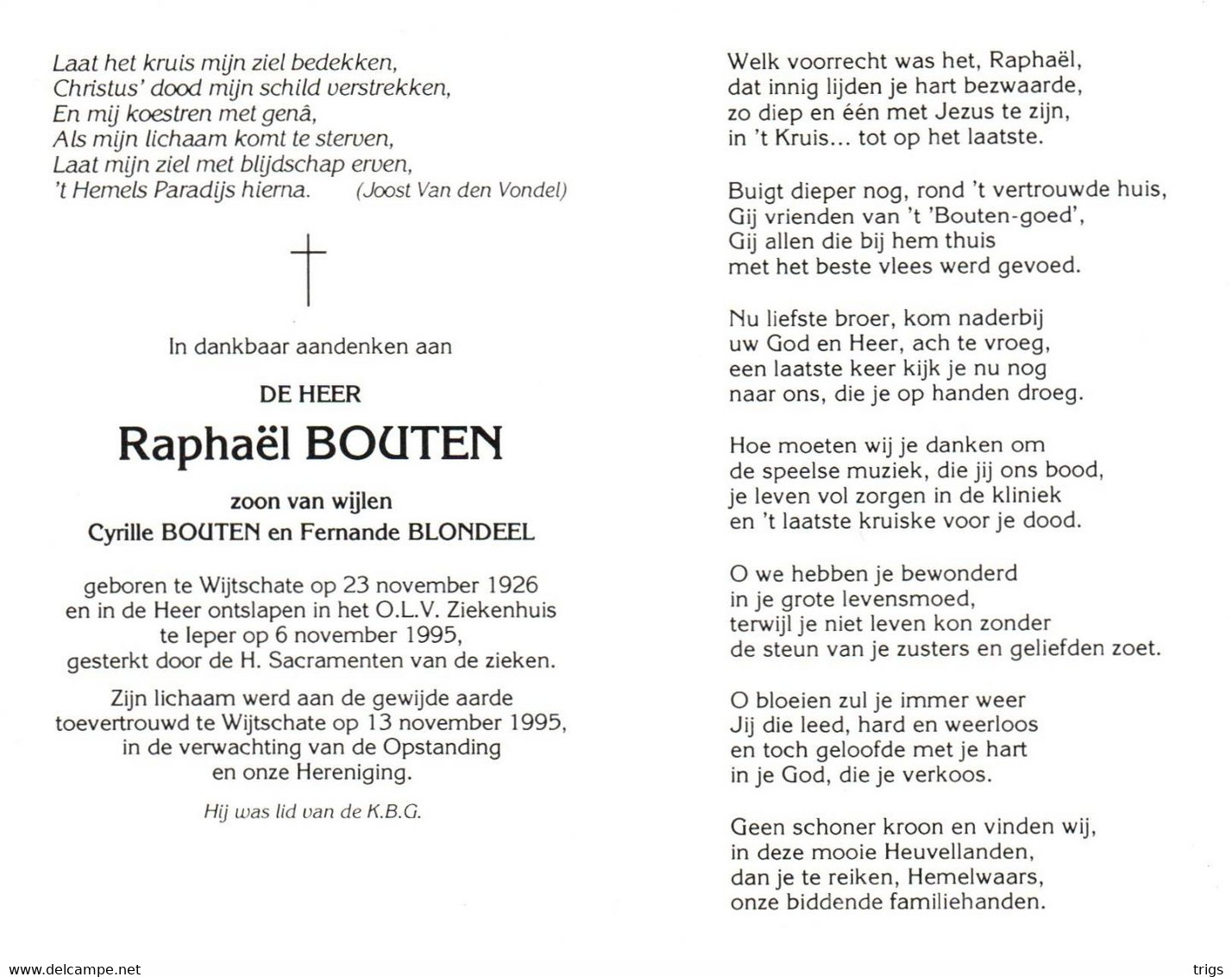 Laat het kruis mijn ziel bedekken,
Christus' dood mijn schild verstrekken,
En mij koestren met genâ,
Als mijn lichaam komt te sterven,
Laat mijn ziel met blijdschap erven,
't Hemels Paradijs hierna. (Joost Van den Vondel)

In dankbaar aandenken aan

DE HEER

Raphaël BOUTEN

zoon van wijlen
Cyrille BOUTEN en Fernande BLONDEEL

geboren te Wijtschate op 23 november 1926
en in de Heer ontslapen in het O.L.V. Ziekenhuis
te Ieper op 6 november 1995,
gesterkt door de H. Sacramenten van de zieken.

Zijn lichaam werd aan de gewijde aarde
toevertrouwd te Wijtschate op 13 november 1995,
in de verwachting van de Opstanding
en onze Hereniging.

Hij was lid van de K.B.G.

Welk voorrecht was het, Raphaël,
dat innig lijden je hart bezwaarde,
zo diep en één met Jezus te zijn,
in 't Kruis... tot op het laatste.

Buigt dieper nog, rond 't vertrouwde huis,
Gij vrienden van 't 'Bouten-goed',
Gij allen die bij hem thuis
met het beste vlees werd gevoed.

Nu liefste broer, kom naderbij
uw God en Heer, ach te vroeg,
een laatste keer kijk je nu nog
naar ons, die je op handen droeg.

Hoe moeten wij je danken om
de speelse muziek, die jij ons bood,
je leven vol zorgen in de kliniek
en 't laatste kruiske voor je dood.

O we hebben je bewonderd
in je grote levensmoed,
terwijl je niet leven kon zonder
de steun van je zusters en geliefden zoet.

O bloeien zul je immer weer
Jij die leed, hard en weerloos
en toch geloofde met je hart
in je God, die je verkoos.

Geen schoner kroon en vinden wij,
in deze mooie Heuvellanden,
dan je te reiken, Hemelwaars,
onze biddende familiehanden.

www.delcampe.net

trigs